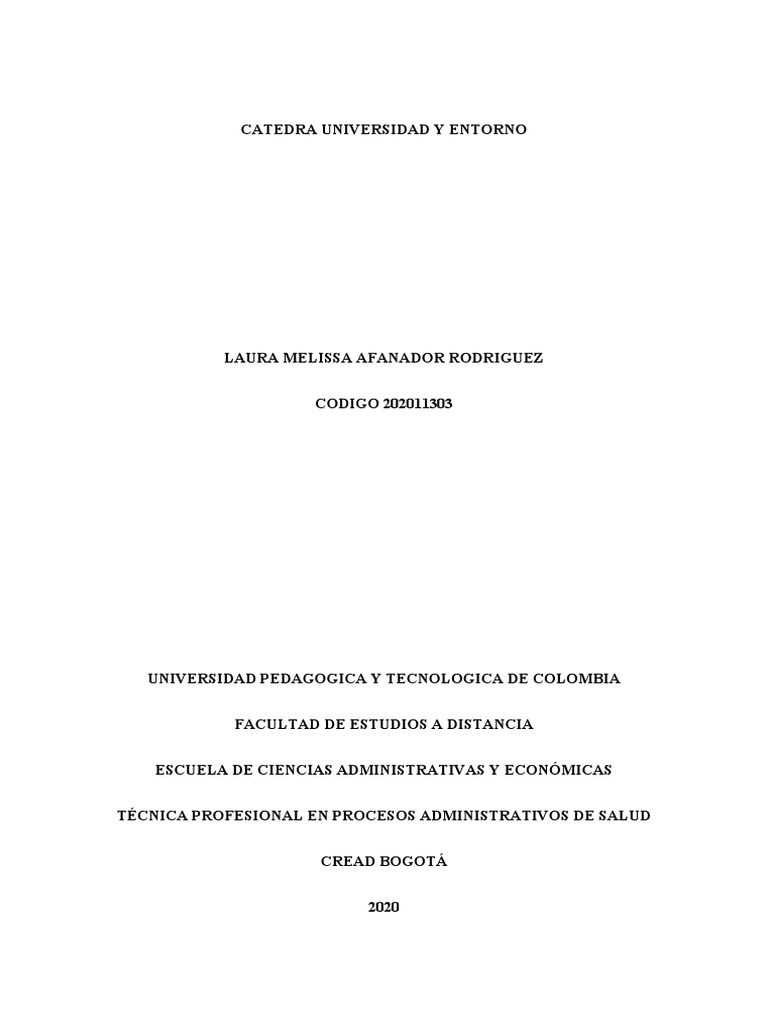 CATEDRA UNIVERSIDAD Y ENTORNO

LAURA MELISSA AFANADOR RODRIGUEZ

CODIGO 202011303

UNIVERSIDAD PEDAGOGICA Y TECNOLOGICA DE COLOMBIA

FACULTAD DE ESTUDIOS A DISTANCIA

ESCUELA DE CIENCIAS ADMINISTRATIVAS Y ECONÓMICAS

TÉCNICA PROFESIONAL EN PROCESOS ADMINISTRATIVOS DE SALUD

CREAD BOGOTÁ

2020